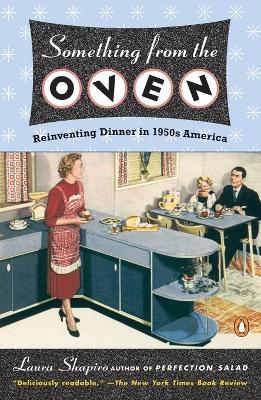 Something from the
OVEN
Reinventing Dinner in 1950s America

Laura Shapiro AUTHOR OF PERFECTION SALAD
"Deliciously readable." —The New York Times Book Review